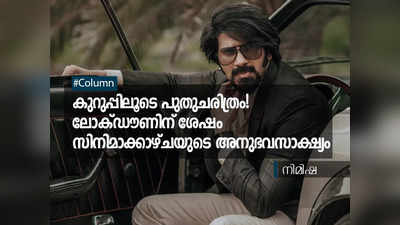 #Column

കുറുപ്പിലൂടെ പുതുചരിത്രം! ലോക്ഡൗണിന് ശേഷം സിനിമാക്കാഴ്ചയുടെ അനുഭവസാക്ഷ്യം

നിമിഷ